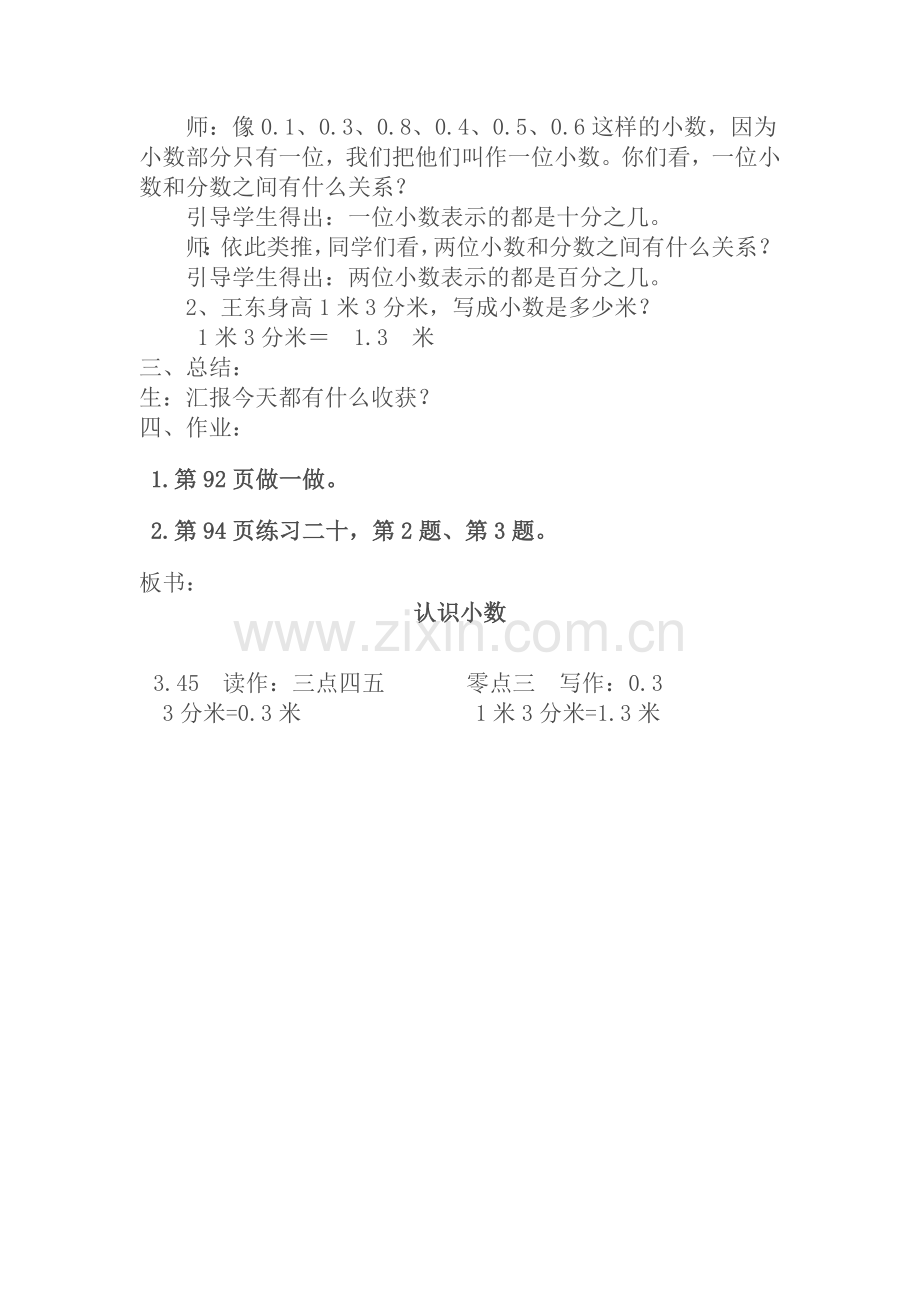 师：像0.1、0.3、0.8、0.4、0.5、0.6这样的小数，因为小数部分只有一位，我们把他们叫作一位小数。你们看，一位小数和分数之间有什么关系？

引导学生得出：一位小数表示的都是十分之几。

师：依此类推，同学们看，两位小数和分数之间有什么关系？

引导学生得出：两位小数表示的都是百分之几。

2、王东身高1米3分米，写成小数是多少米？

1米3分米＝ 1.3 米

三、总结：

生：汇报今天都有什么收获？

四、作业：

1.第92页做一做。

2.第94页练习二十，第2题、第3题。

板书：

认识小数

3.45 读作：三点四五 零点三 写作：0.3

3分米=0.3米 1米3分米=1.3米

www.zixin.com.cn